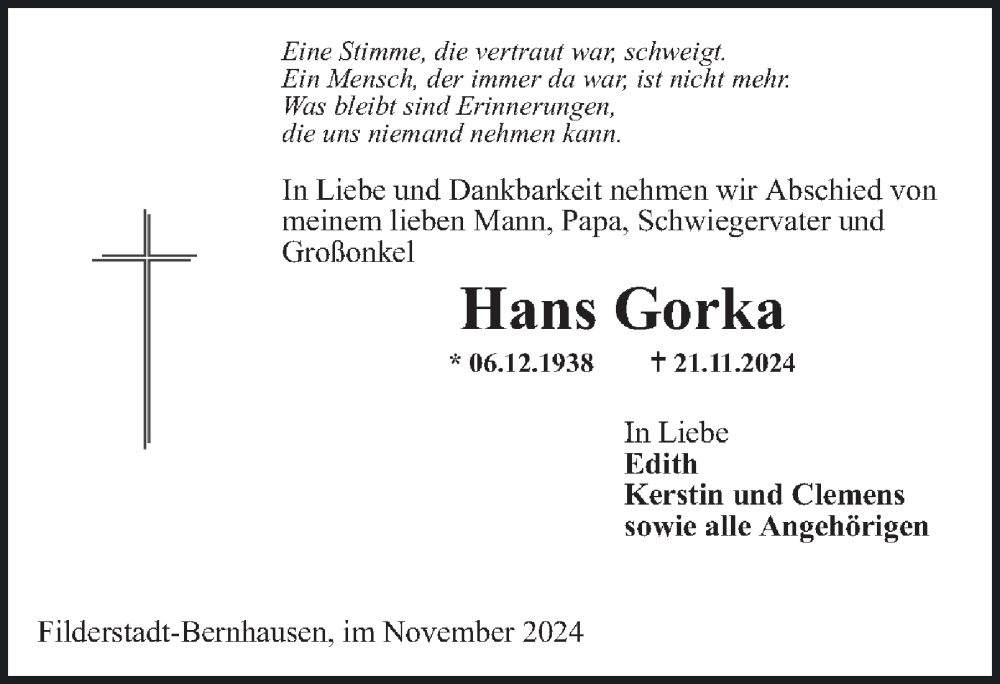 Eine Stimme, die vertraut war, schweigt.
Ein Mensch, der immer da war, ist nicht mehr.
Was bleibt sind Erinnerungen,
die uns niemand nehmen kann.

In Liebe und Dankbarkeit nehmen wir Abschied von meinem lieben Mann, Papa, Schwiegervater und Großonkel

Hans Gorka

* 06.12.1938 † 21.11.2024

In Liebe
Edith
Kerstin und Clemens
sowie alle Angehörigen

Filderstadt-Bernhausen, im November 2024